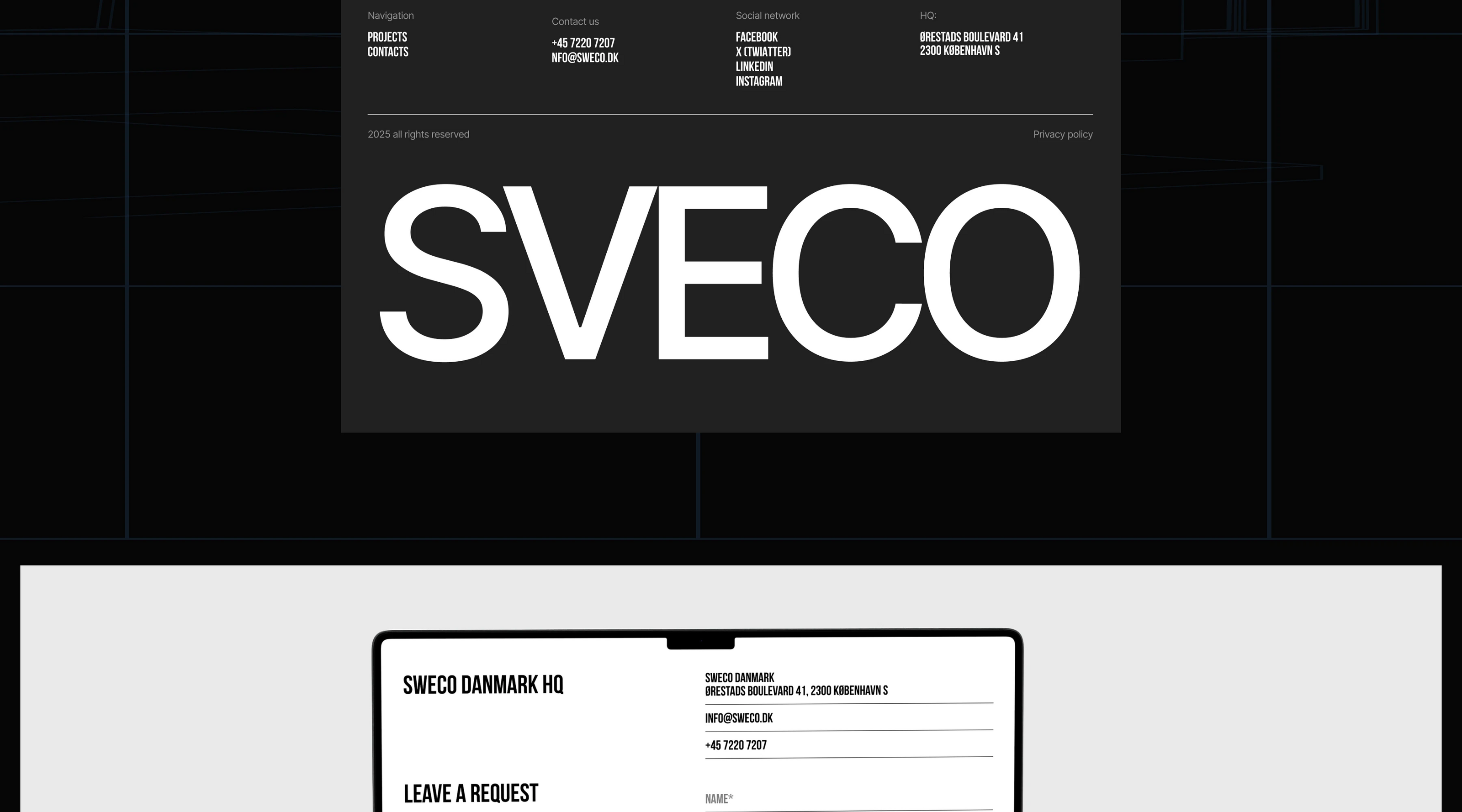 Navigation

PROJECTS
CONTACTS

Contact us

+45 7220 7207
NFO@SWECO.DK

Social network

FACEBOOK
X (TWIATTER)
LINKEDIN
INSTAGRAM

HQ:

ØRESTADS BOULEVARD 41
2300 KØBENHAVN S

2025 all rights reserved

Privacy policy

SVECO

SWECO DANMARK HQ

SWECO DANMARK
ØRESTADS BOULEVARD 41, 2300 KØBENHAVN S

INFO@SWECO.DK

+45 7220 7207

LEAVE A REQUEST

NAME*